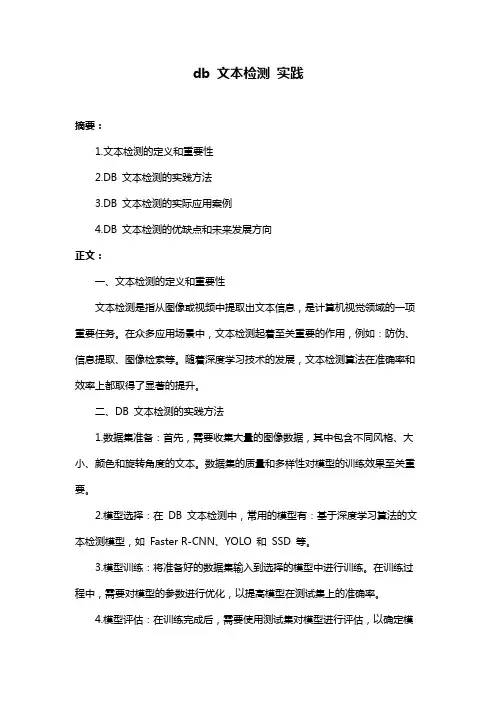 db 文本检测 实践

摘要：

1.文本检测的定义和重要性

2.DB 文本检测的实践方法

3.DB 文本检测的实际应用案例

4.DB 文本检测的优缺点和未来发展方向

正文：

一、文本检测的定义和重要性

文本检测是指从图像或视频中提取出文本信息，是计算机视觉领域的一项重要任务。在众多应用场景中，文本检测起着至关重要的作用，例如：防伪、信息提取、图像检索等。随着深度学习技术的发展，文本检测算法在准确率和效率上都取得了显著的提升。

二、DB 文本检测的实践方法

1.数据集准备：首先，需要收集大量的图像数据，其中包含不同风格、大小、颜色和旋转角度的文本。数据集的质量和多样性对模型的训练效果至关重要。

2.模型选择：在 DB 文本检测中，常用的模型有：基于深度学习算法的文本检测模型，如 Faster R-CNN、YOLO 和 SSD 等。

3.模型训练：将准备好的数据集输入到选择的模型中进行训练。在训练过程中，需要对模型的参数进行优化，以提高模型在测试集上的准确率。

4.模型评估：在训练完成后，需要使用测试集对模型进行评估，以确定模